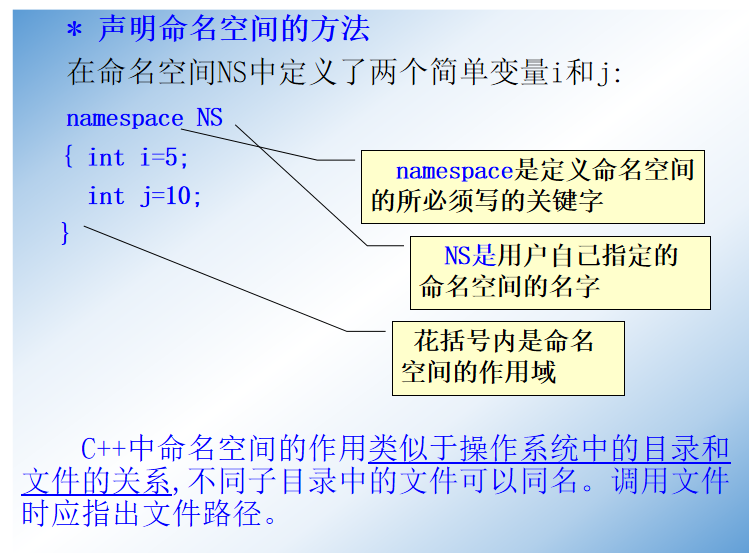 * 声明命名空间的方法

在命名空间NS中定义了两个简单变量i和j:

namespace NS
{ int i=5;
int j=10;
}

namespace是定义命名空间的所必须写的关键字

NS是用户自己指定的命名空间的名字

花括号内是命名空间的作用域

C++中命名空间的作用类似于操作系统中的目录和文件的关系,不同子目录中的文件可以同名。调用文件时应指出文件路径。